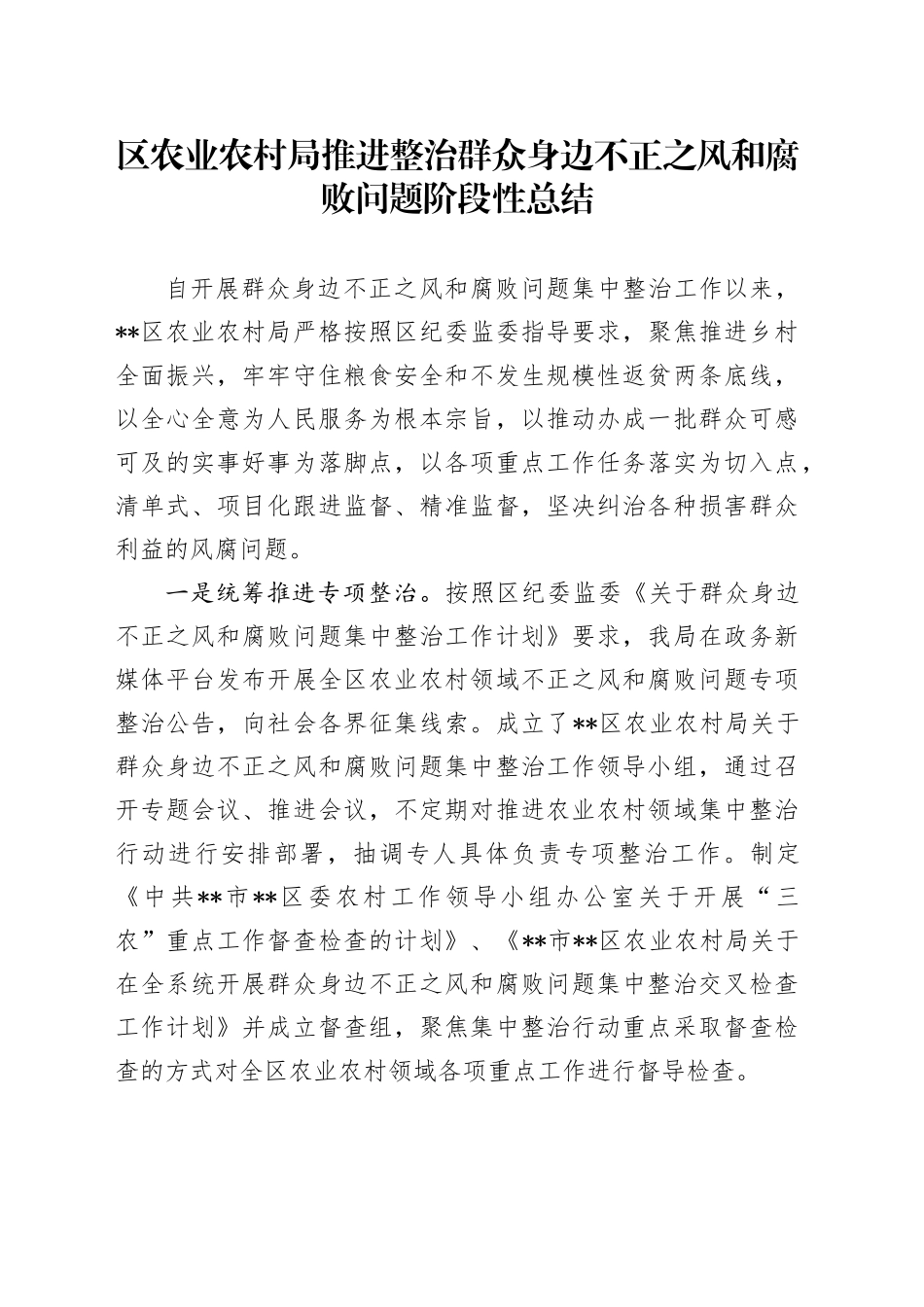 区农业农村局推进整治群众身边不正之风和腐败问题阶段性总结

自开展群众身边不正之风和腐败问题集中整治工作以来，**区农业农村局严格按照区纪委监委指导要求，聚焦推进乡村全面振兴，牢牢守住粮食安全和不发生规模性返贫两条底线，以全心全意为人民服务为根本宗旨，以推动办成一批群众可感可及的实事好事为落脚点，以各项重点工作任务落实为切入点，清单式、项目化跟进监督、精准监督，坚决纠治各种损害群众利益的风腐问题。

一是统筹推进专项整治。按照区纪委监委《关于群众身边不正之风和腐败问题集中整治工作计划》要求，我局在政务新媒体平台发布开展全区农业农村领域不正之风和腐败问题专项整治公告，向社会各界征集线索。成立了**区农业农村局关于群众身边不正之风和腐败问题集中整治工作领导小组，通过召开专题会议、推进会议，不定期对推进农业农村领域集中整治行动进行安排部署，抽调专人具体负责专项整治工作。制定《中共**市**区委农村工作领导小组办公室关于开展“三农”重点工作督查检查的计划》、《**市**区农业农村局关于在全系统开展群众身边不正之风和腐败问题集中整治交叉检查工作计划》并成立督查组，聚焦集中整治行动重点采取督查检查的方式对全区农业农村领域各项重点工作进行督导检查。